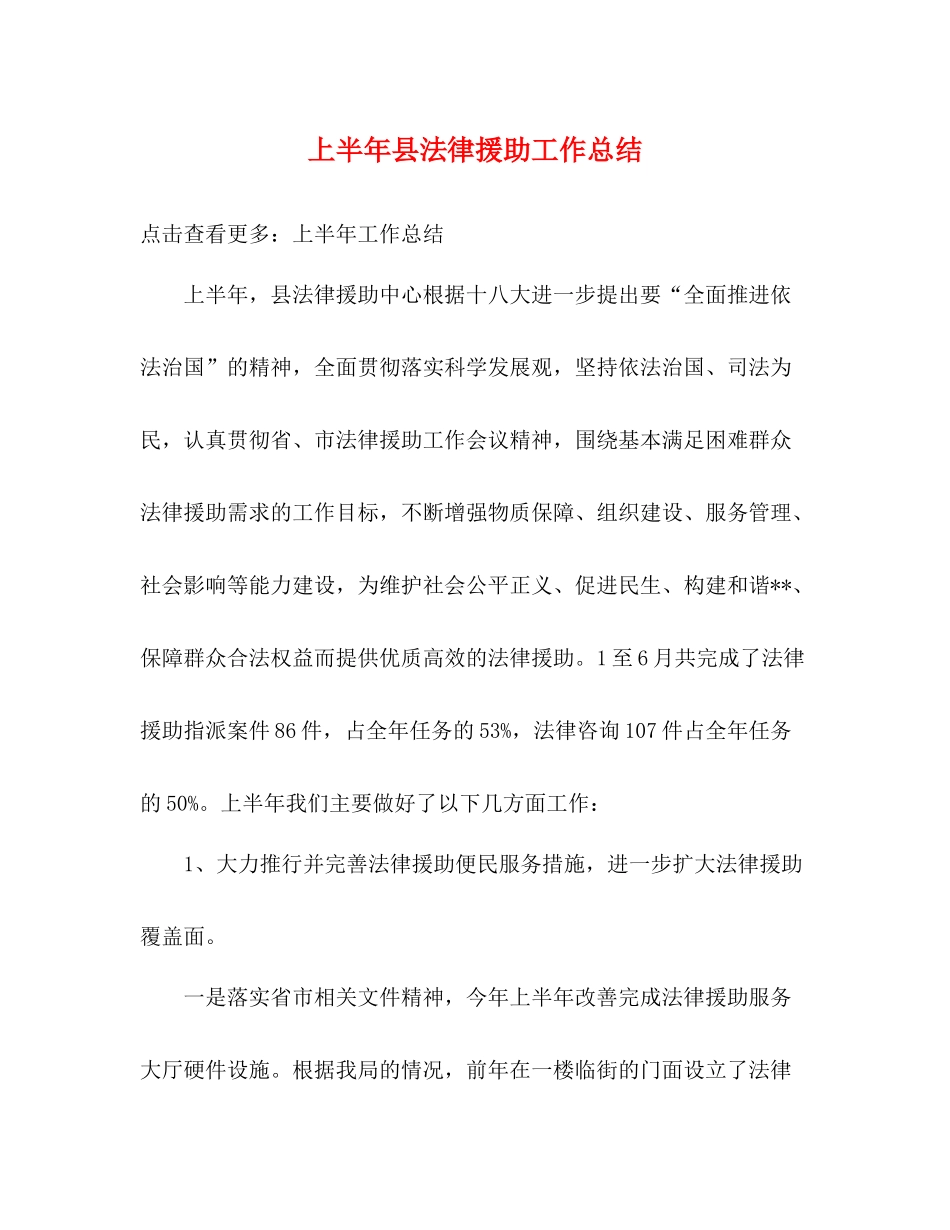 上半年县法律援助工作总结

点击查看更多：上半年工作总结

上半年，县法律援助中心根据十八大进一步提出要“全面推进依法治国”的精神，全面贯彻落实科学发展观，坚持依法治国、司法为民，认真贯彻省、市法律援助工作会议精神，围绕基本满足困难群众法律援助需求的工作目标，不断增强物质保障、组织建设、服务管理、社会影响等能力建设，为维护社会公平正义、促进民生、构建和谐**、保障群众合法权益而提供优质高效的法律援助。1至6月共完成了法律援助指派案件86件，占全年任务的53%，法律咨询107件占全年任务的50%。上半年我们主要做好了以下几方面工作：

1、大力推行并完善法律援助便民服务措施，进一步扩大法律援助覆盖面。

一是落实省市相关文件精神，今年上半年改善完成法律援助服务大厅硬件设施。根据我局的情况，前年在一楼临街的门面设立了法律